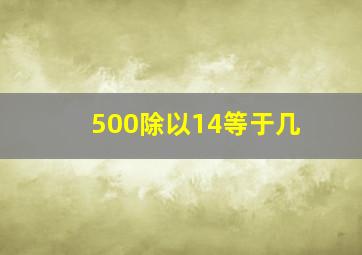 500除以14等于几